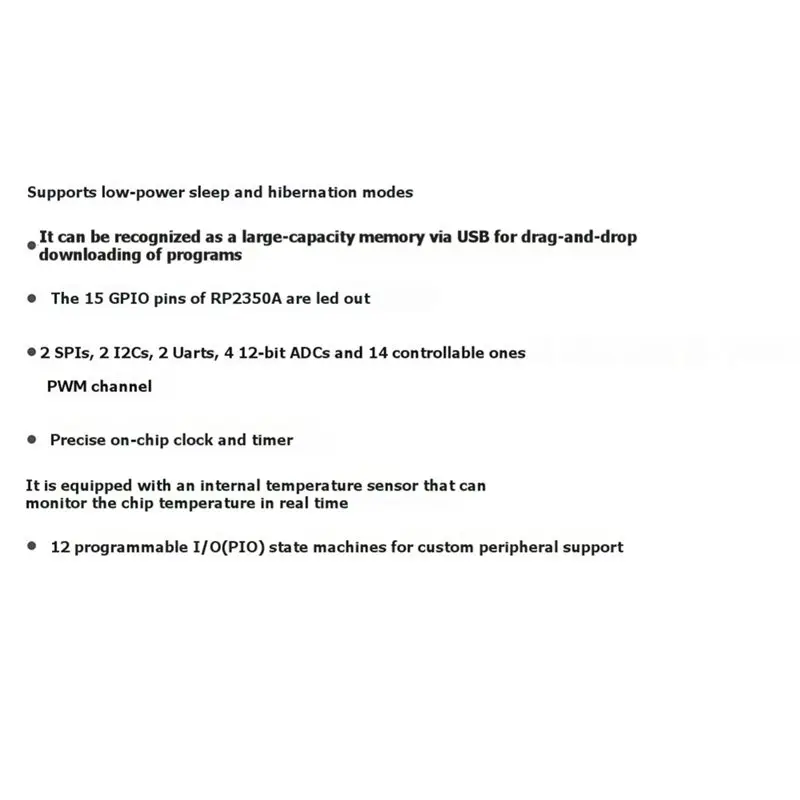 Supports low-power sleep and hibernation modes

• It can be recognized as a large-capacity memory via USB for drag-and-drop downloading of programs

• The 15 GPIO pins of RP2350A are led out

• 2 SPIs, 2 I2Cs, 2 Uarts, 4 12-bit ADCs and 14 controllable ones PWM channel

• Precise on-chip clock and timer

It is equipped with an internal temperature sensor that can monitor the chip temperature in real time

• 12 programmable I/O(PIO) state machines for custom peripheral support